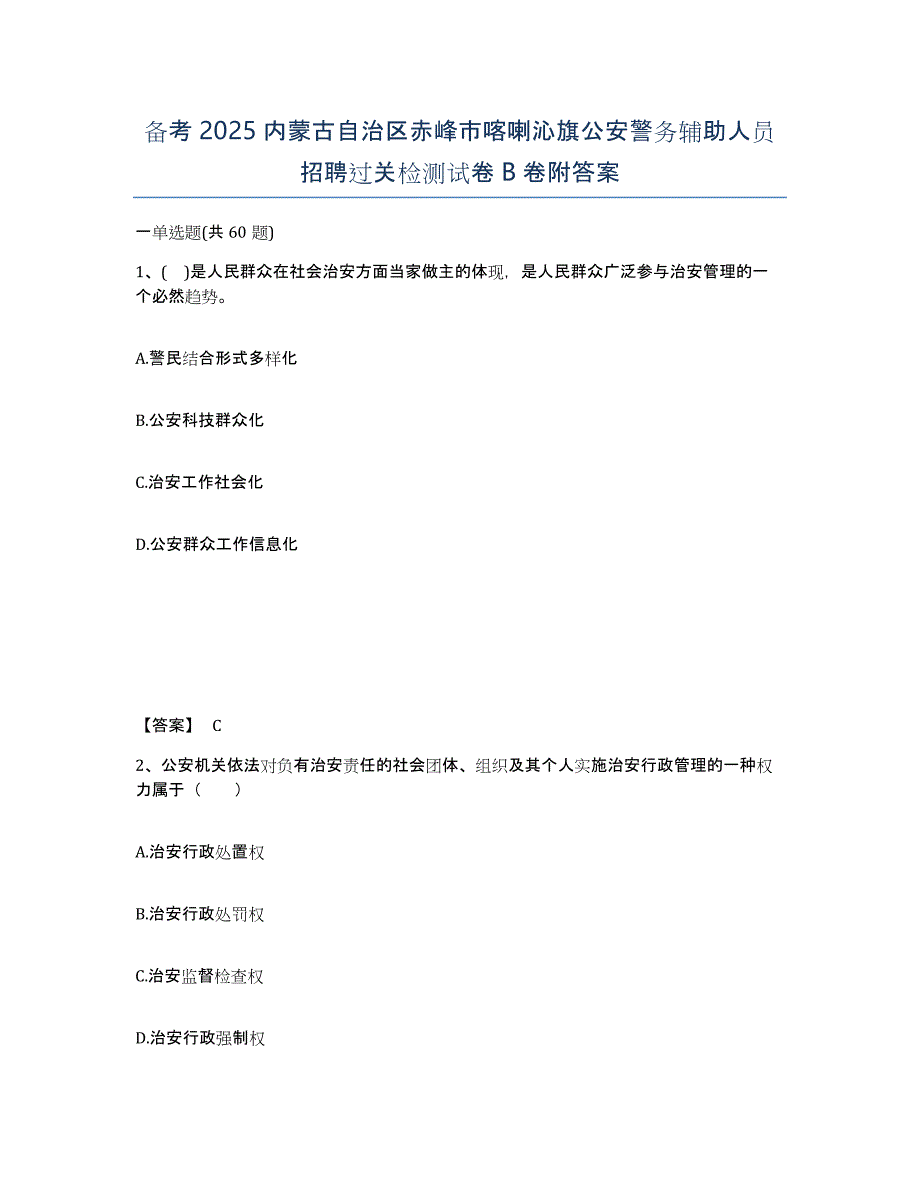 备考 2025 内蒙古自治区赤峰市喀喇沁旗公安警务辅助人员招聘过关检测试卷 B 卷附答案

一单选题(共 60 题)

1、( )是人民群众在社会治安方面当家做主的体现，是人民群众广泛参与治安管理的一个必然趋势。

A.警民结合形式多样化

B.公安科技群众化

C.治安工作社会化

D.公安群众工作信息化

【答案】 C

2、公安机关依法对负有治安责任的社会团体、组织及其个人实施治安行政管理的一种权力属于（ ）

A.治安行政处置权

B.治安行政处罚权

C.治安监督检查权

D.治安行政强制权